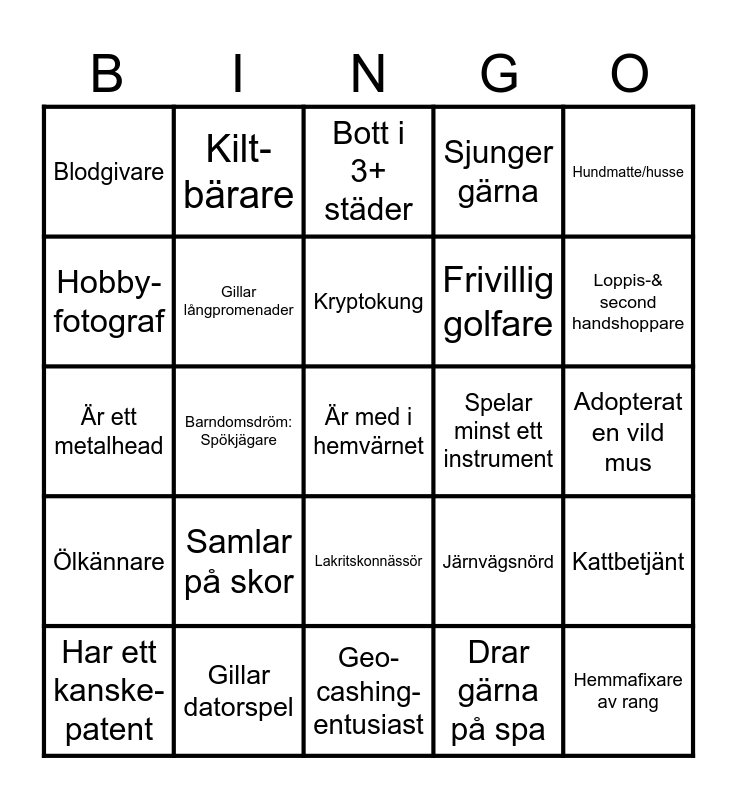 | B | I | N | G | O |
|---|---|---|---|---|
| Blodgivare | Kilt-bärare | Bott i 3+ städer | Sjunger gärna | Hundmatte/husse |
| Hobby-fotograf | Gillar långpromenader | Kryptokung | Frivillig golfare | Loppis-& second handshoppare |
| Är ett metalhead | Barndomsdröm: Spökjägare | Är med i hemvärnet | Spelar minst ett instrument | Adopterat en vild mus |
| Ölkännare | Samlar på skor | Lakritskonnässör | Järnvägsnörd | Kattbetjänt |
| Har ett kanske-patent | Gillar datorspel | Geo-cashing-entusiast | Drar gärna på spa | Hemmafixare av rang |